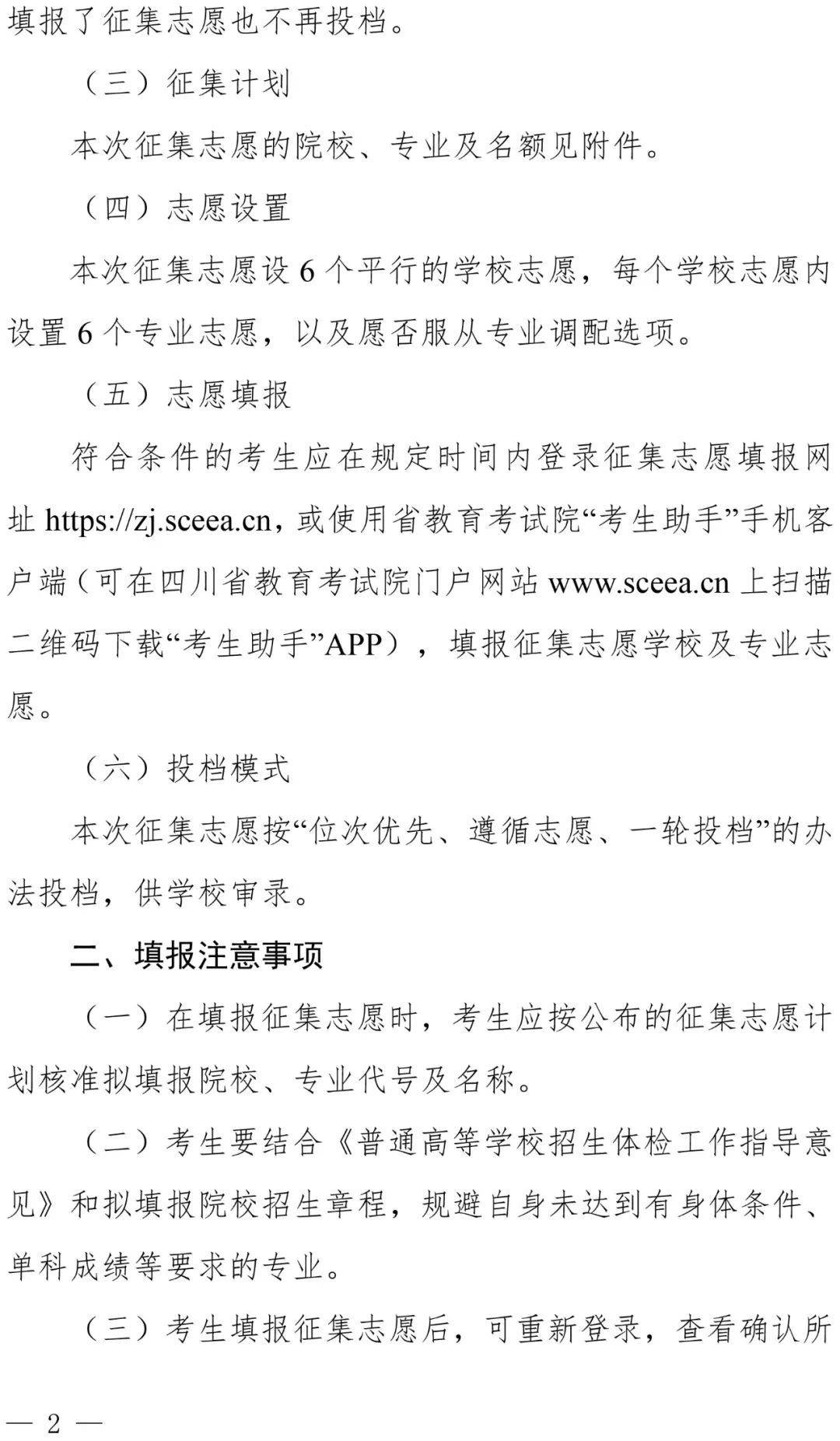 填报了征集志愿也不再投档。

（三）征集计划

本次征集志愿的院校、专业及名额见附件。

（四）志愿设置

本次征集志愿设 6 个平行的学校志愿，每个学校志愿内设置 6 个专业志愿，以及愿否服从专业调配选项。

（五）志愿填报

符合条件的考生应在规定时间内登录征集志愿填报网址 https://zj.sceea.cn，或使用省教育考试院“考生助手”手机客户端（可在四川省教育考试院门户网站 www.sceea.cn 上扫描二维码下载“考生助手”APP），填报征集志愿学校及专业志愿。

（六）投档模式

本次征集志愿按“位次优先、遵循志愿、一轮投档”的办法投档，供学校审录。

二、填报注意事项

（一）在填报征集志愿时，考生应按公布的征集志愿计划核准拟填报院校、专业代号及名称。

（二）考生要结合《普通高等学校招生体检工作指导意见》和拟填报院校招生章程，规避自身未达到有身体条件、单科成绩等要求的专业。

（三）考生填报征集志愿后，可重新登录，查看确认所

— 2 —